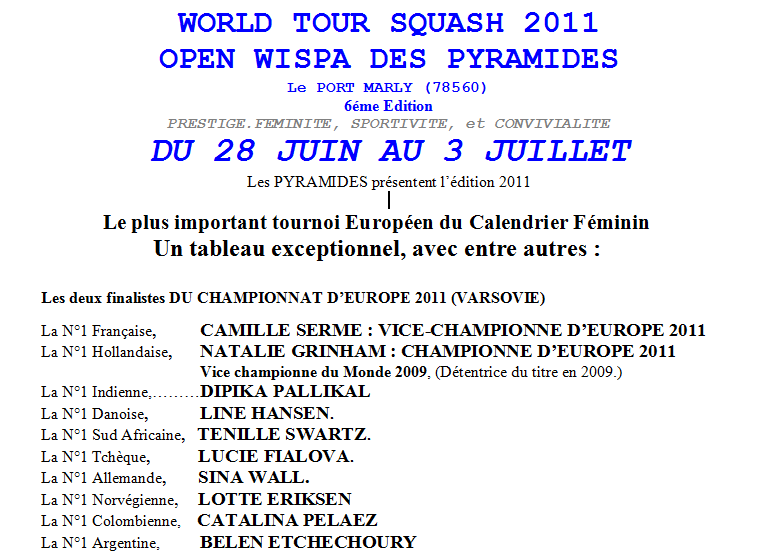 WORLD TOUR SQUASH 2011
OPEN WISPA DES PYRAMIDES
Le PORT MARLY (78560)
6éme Edition
PRESTIGE.FEMINITE, SPORTIVITE, et CONVIVIALITE
DU 28 JUIN AU 3 JUILLET
Les PYRAMIDES présentent l'édition 2011

Le plus important tournoi Européen du Calendrier Féminin
Un tableau exceptionnel, avec entre autres :

Les deux finalistes DU CHAMPIONNAT D'EUROPE 2011 (VARSOVIE)

La N°1 Française, CAMILLE SERME : VICE-CHAMPIONNE D'EUROPE 2011
La N°1 Hollandaise, NATALIE GRINHAM : CHAMPIONNE D'EUROPE 2011
Vice championne du Monde 2009, (Détentrice du titre en 2009.)
La N°1 Indienne,………DIPIKA PALLIKAL
La N°1 Danoise, LINE HANSEN.
La N°1 Sud Africaine, TENILLE SWARTZ.
La N°1 Tchèque, LUCIE FIALOVA.
La N°1 Allemande, SINA WALL.
La N°1 Norvégienne, LOTTE ERIKSEN
La N°1 Colombienne, CATALINA PELAEZ
La N°1 Argentine, BELEN ETCHECHOURY